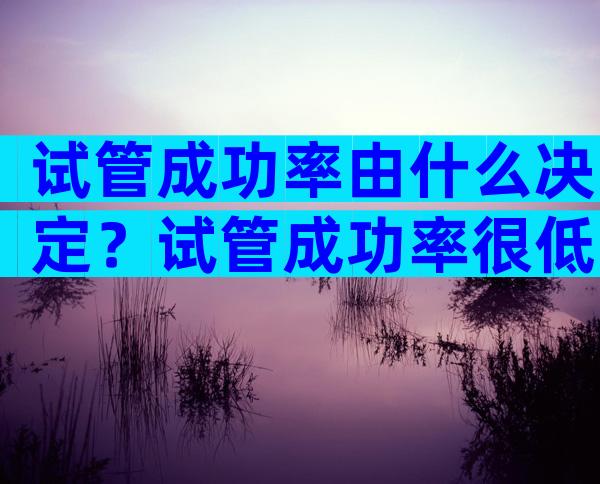 试管成功率由什么决定？试管成功率很低